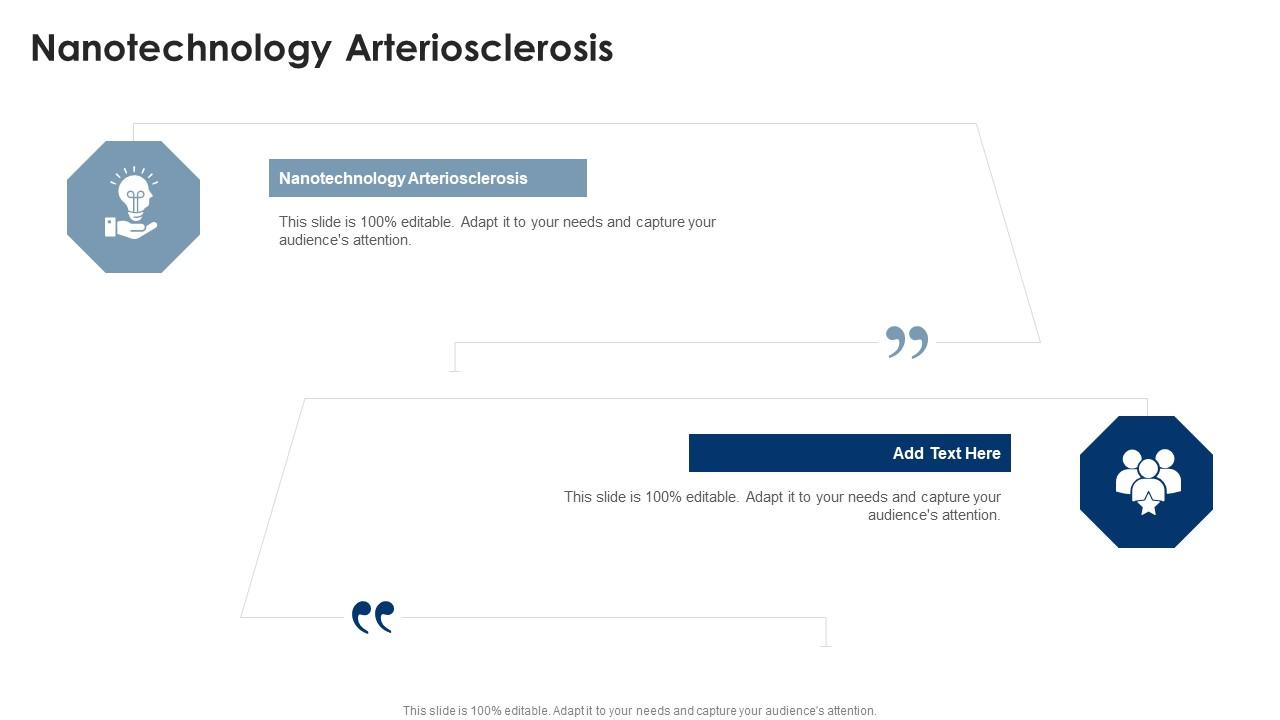 Nanotechnology Arteriosclerosis

Nanotechnology Arteriosclerosis

This slide is 100% editable. Adapt it to your needs and capture your audience's attention.

Add Text Here

This slide is 100% editable. Adapt it to your needs and capture your audience's attention.

This slide is 100% editable. Adapt it to your needs and capture your audience's attention.